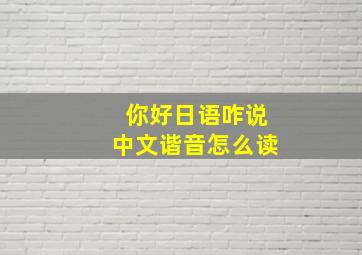 你好日语咋说
中文谐音怎么读